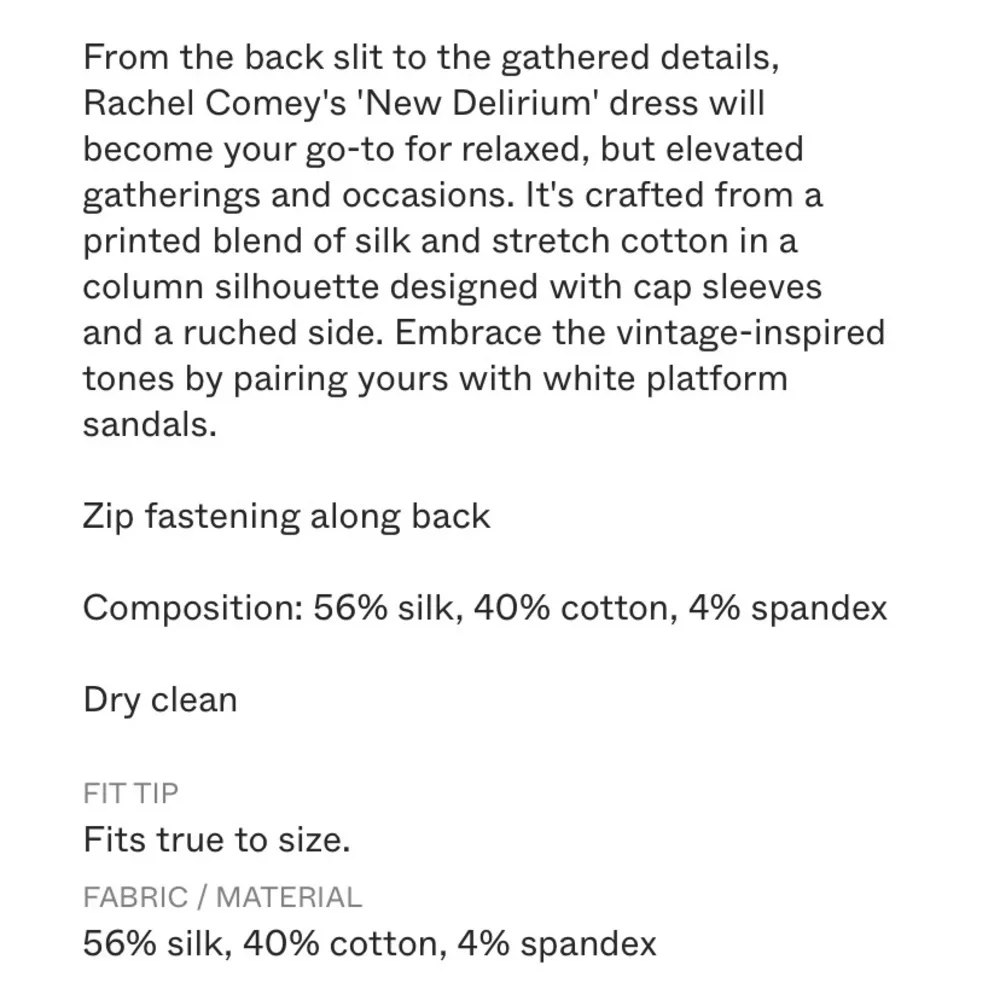 From the back slit to the gathered details, Rachel Comey's 'New Delirium' dress will become your go-to for relaxed, but elevated gatherings and occasions. It's crafted from a printed blend of silk and stretch cotton in a column silhouette designed with cap sleeves and a ruched side. Embrace the vintage-inspired tones by pairing yours with white platform sandals.

Zip fastening along back

Composition: 56% silk, 40% cotton, 4% spandex

Dry clean

FIT TIP
Fits true to size.

FABRIC / MATERIAL
56% silk, 40% cotton, 4% spandex